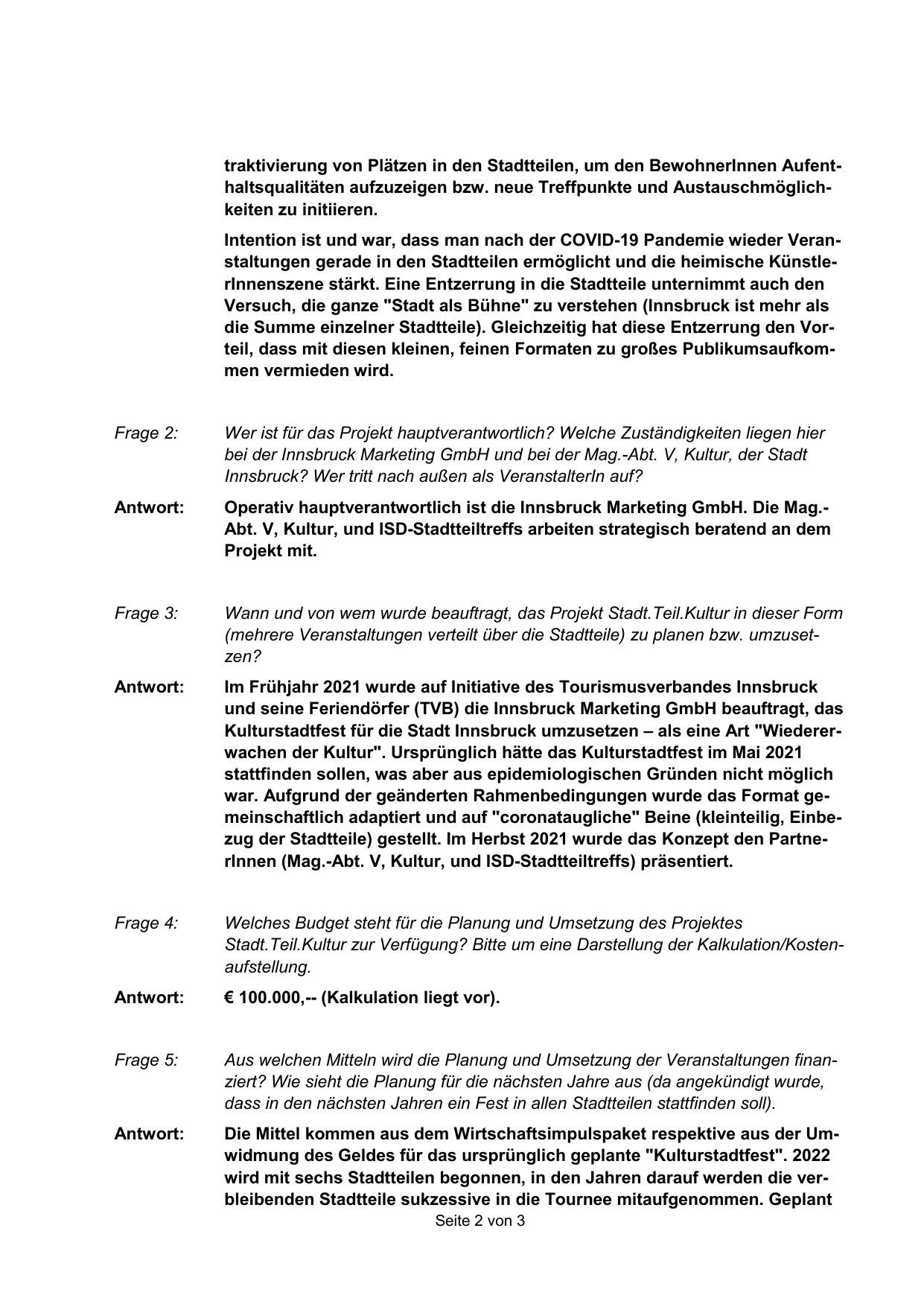 traktivierung von Plätzen in den Stadtteilen, um den BewohnerInnen Aufenthaltsqualitäten aufzuzeigen bzw. neue Treffpunkte und Austauschmöglichkeiten zu initiieren.

Intention ist und war, dass man nach der COVID-19 Pandemie wieder Veranstaltungen gerade in den Stadtteilen ermöglicht und die heimische KünstlerInnenszene stärkt. Eine Entzerrung in die Stadtteile unternimmt auch den Versuch, die ganze "Stadt als Bühne" zu verstehen (Innsbruck ist mehr als die Summe einzelner Stadtteile). Gleichzeitig hat diese Entzerrung den Vorteil, dass mit diesen kleinen, feinen Formaten zu großes Publikumsaufkommen vermieden wird.

Frage 2: Wer ist für das Projekt hauptverantwortlich? Welche Zuständigkeiten liegen hier bei der Innsbruck Marketing GmbH und bei der Mag.-Abt. V, Kultur, der Stadt Innsbruck? Wer tritt nach außen als VeranstalterIn auf?

Antwort: Operativ hauptverantwortlich ist die Innsbruck Marketing GmbH. Die Mag.-Abt. V, Kultur, und ISD-Stadtteiltreffs arbeiten strategisch beratend an dem Projekt mit.

Frage 3: Wann und von wem wurde beauftragt, das Projekt Stadt.Teil.Kultur in dieser Form (mehrere Veranstaltungen verteilt über die Stadtteile) zu planen bzw. umzusetzen?

Antwort: Im Frühjahr 2021 wurde auf Initiative des Tourismusverbandes Innsbruck und seine Feriendörfer (TVB) die Innsbruck Marketing GmbH beauftragt, das Kulturstadtfest für die Stadt Innsbruck umzusetzen – als eine Art "Wiedererwachen der Kultur". Ursprünglich hätte das Kulturstadtfest im Mai 2021 stattfinden sollen, was aber aus epidemiologischen Gründen nicht möglich war. Aufgrund der geänderten Rahmenbedingungen wurde das Format gemeinschaftlich adaptiert und auf "coronataugliche" Beine (kleinteilig, Einbezug der Stadtteile) gestellt. Im Herbst 2021 wurde das Konzept den PartnerInnen (Mag.-Abt. V, Kultur, und ISD-Stadtteiltreffs) präsentiert.

Frage 4: Welches Budget steht für die Planung und Umsetzung des Projektes Stadt.Teil.Kultur zur Verfügung? Bitte um eine Darstellung der Kalkulation/Kostenaufstellung.

Antwort: € 100.000,-- (Kalkulation liegt vor).

Frage 5: Aus welchen Mitteln wird die Planung und Umsetzung der Veranstaltungen finanziert? Wie sieht die Planung für die nächsten Jahre aus (da angekündigt wurde, dass in den nächsten Jahren ein Fest in allen Stadtteilen stattfinden soll).

Antwort: Die Mittel kommen aus dem Wirtschaftsimpulspaket respektive aus der Umwidmung des Geldes für das ursprünglich geplante "Kulturstadtfest". 2022 wird mit sechs Stadtteilen begonnen, in den Jahren darauf werden die verbleibenden Stadtteile sukzessive in die Tournee mitaufgenommen. Geplant

Seite 2 von 3